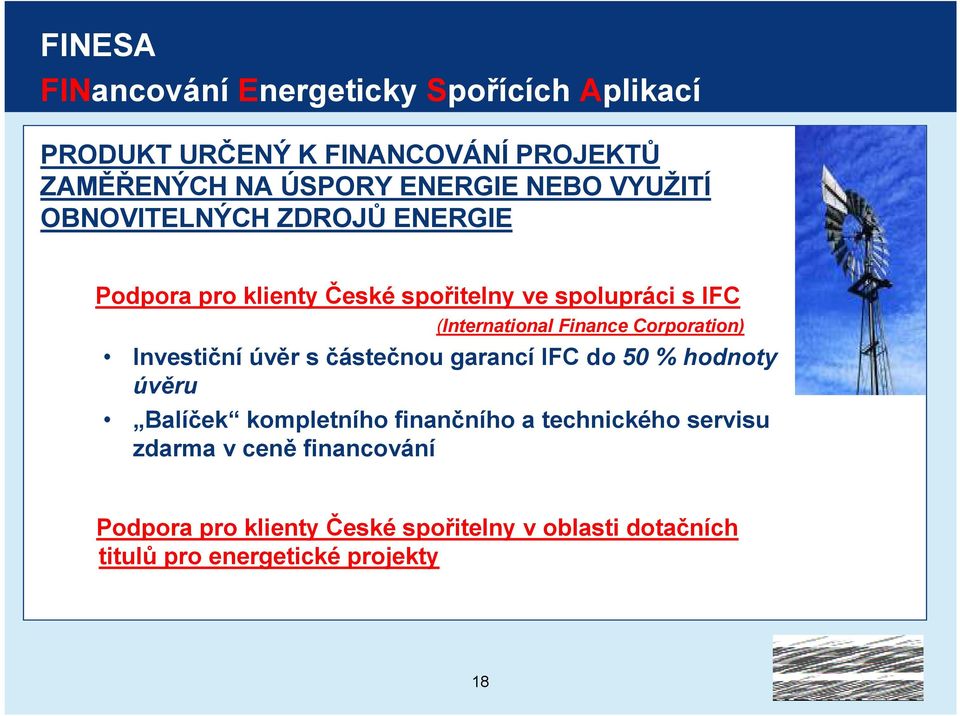 FINESA
FINancování Energeticky Spořících Aplikací

PRODUKT URČENÝ K FINANCOVÁNÍ PROJEKTŮ ZAMĚŘENÝCH NA ÚSPORY ENERGIE NEBO VYUŽITÍ OBNOVITELNÝCH ZDROJŮ ENERGIE

Podpora pro klienty České spořitelny ve spolupráci s IFC
(International Finance Corporation)

• Investiční úvěr s částečnou garancí IFC do 50 % hodnoty úvěru
• „Balíček“ kompletního finančního a technického servisu zdarma v ceně financování

Podpora pro klienty České spořitelny v oblasti dotačních titulů pro energetické projekty

18